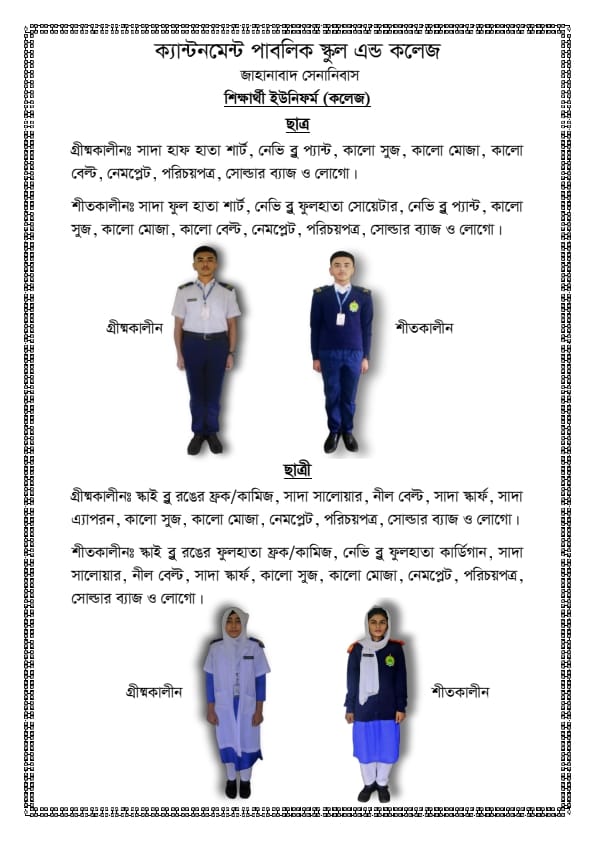 ক্যান্টনমেন্ট পাবলিক স্কুল এন্ড কলেজ
জাহানাবাদ সেনানিবাস
শিক্ষার্থী ইউনিফর্ম (কলেজ)

ছাত্র

গ্রীষ্মকালীনঃ সাদা হাফ হাতা শার্ট, নেভি ব্লু প্যান্ট, কালো সুজ, কালো মোজা, কালো বেল্ট, নেমপ্লেট, পরিচয়পত্র, সোল্ডার ব্যাজ ও লোগো।

শীতকালীনঃ সাদা ফুল হাতা শার্ট, নেভি ব্লু ফুলহাতা সোয়েটার, নেভি ব্লু প্যান্ট, কালো সুজ, কালো মোজা, কালো বেল্ট, নেমপ্লেট, পরিচয়পত্র, সোল্ডার ব্যাজ ও লোগো।

গ্রীষ্মকালীন

শীতকালীন

ছাত্রী

গ্রীষ্মকালীনঃ স্কাই ব্লু রঙের ফ্রক/কামিজ, সাদা সালোয়ার, নীল বেল্ট, সাদা স্কার্ফ, সাদা এ্যাপরন, কালো সুজ, কালো মোজা, নেমপ্লেট, পরিচয়পত্র, সোল্ডার ব্যাজ ও লোগো।

শীতকালীনঃ স্কাই ব্লু রঙের ফুলহাতা ফ্রক/কামিজ, নেভি ব্লু ফুলহাতা কার্ডিগান, সাদা সালোয়ার, নীল বেল্ট, সাদা স্কার্ফ, কালো সুজ, কালো মোজা, নেমপ্লেট, পরিচয়পত্র, সোল্ডার ব্যাজ ও লোগো।

গ্রীষ্মকালীন

শীতকালীন